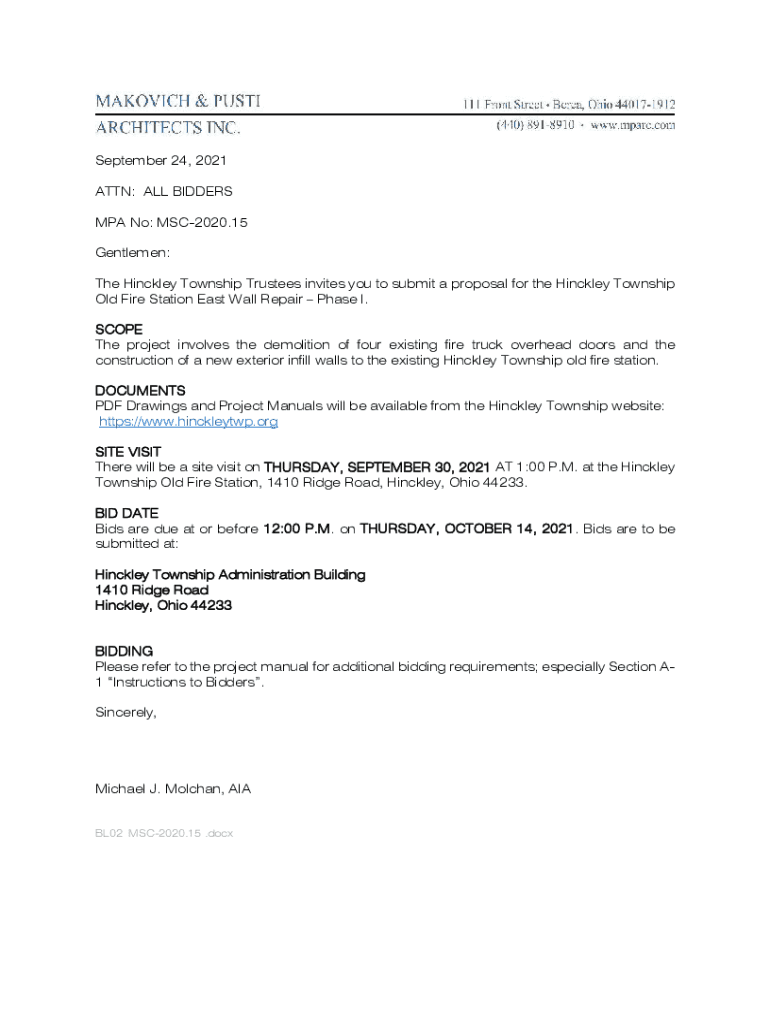 MAKOVICH & PUSTI
ARCHITECTS INC.

111 Front Street • Berea, Ohio 44017-1912
(440) 891-8910 • www.mparc.com

September 24, 2021

ATTN: ALL BIDDERS

MPA No: MSC-2020.15

Gentlemen:

The Hinckley Township Trustees invites you to submit a proposal for the Hinckley Township Old Fire Station East Wall Repair – Phase I.

SCOPE
The project involves the demolition of four existing fire truck overhead doors and the construction of a new exterior infill walls to the existing Hinckley Township old fire station.

DOCUMENTS
PDF Drawings and Project Manuals will be available from the Hinckley Township website: https://www.hinckleytwp.org

SITE VISIT
There will be a site visit on THURSDAY, SEPTEMBER 30, 2021 AT 1:00 P.M. at the Hinckley Township Old Fire Station, 1410 Ridge Road, Hinckley, Ohio 44233.

BID DATE
Bids are due at or before 12:00 P.M. on THURSDAY, OCTOBER 14, 2021. Bids are to be submitted at:

Hinckley Township Administration Building
1410 Ridge Road
Hinckley, Ohio 44233

BIDDING
Please refer to the project manual for additional bidding requirements; especially Section A-1 "Instructions to Bidders".

Sincerely,

Michael J. Molchan, AIA

BL02 MSC-2020.15 .docx